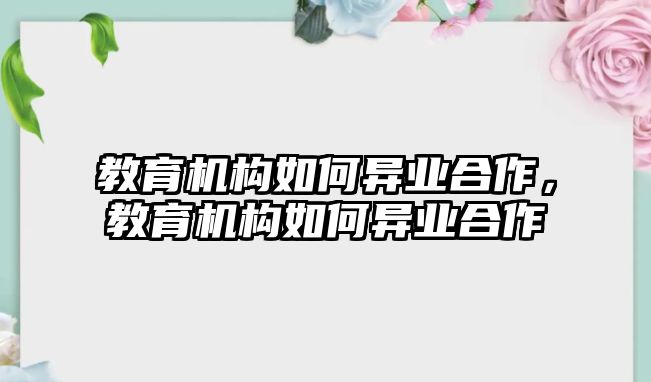 教育机构如何异业合作，教育机构如何异业合作